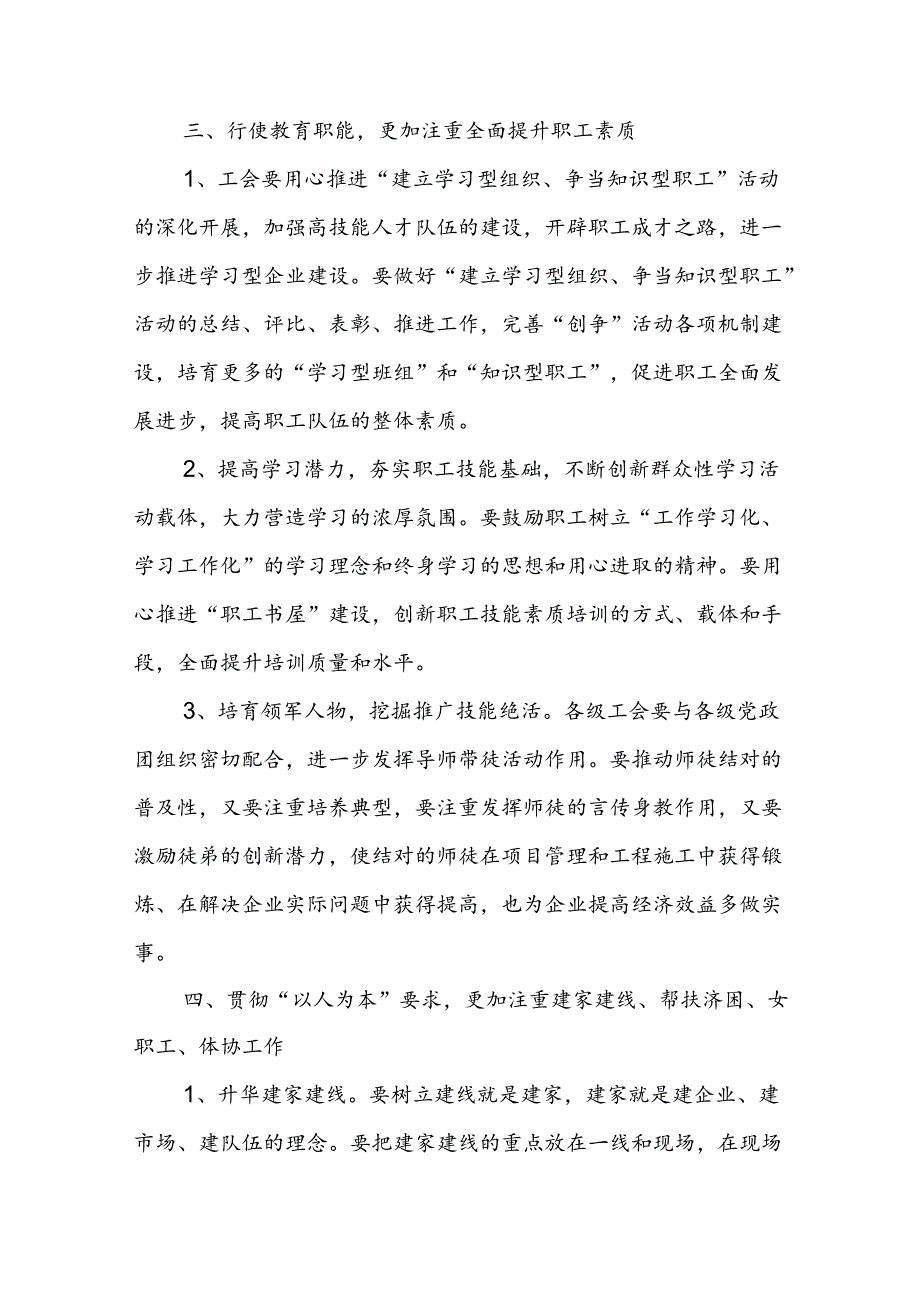 三、行使教育职能，更加注重全面提升职工素质

1、工会要用心推进“建立学习型组织、争当知识型职工”活动的深化开展，加强高技能人才队伍的建设，开辟职工成才之路，进一步推进学习型企业建设。要做好“建立学习型组织、争当知识型职工”活动的总结、评比、表彰、推进工作，完善“创争”活动各项机制建设，培育更多的“学习型班组”和“知识型职工”，促进职工全面发展进步，提高职工队伍的整体素质。

2、提高学习潜力，夯实职工技能基础，不断创新群众性学习活动载体，大力营造学习的浓厚氛围。要鼓励职工树立“工作学习化、学习工作化”的学习理念和终身学习的思想和用心进取的精神。要用心推进“职工书屋”建设，创新职工技能素质培训的方式、载体和手段，全面提升培训质量和水平。

3、培育领军人物，挖掘推广技能绝活。各级工会要与各级党政团组织密切配合，进一步发挥导师带徒活动作用。要推动师徒结对的普及性，又要注重培养典型，要注重发挥师徒的言传身教作用，又要激励徒弟的创新潜力，使结对的师徒在项目管理和工程施工中获得锻炼、在解决企业实际问题中获得提高，也为企业提高经济效益多做实事。

四、贯彻“以人为本”要求，更加注重建家建线、帮扶济困、女职工、体协工作

1、升华建家建线。要树立建线就是建家，建家就是建企业、建市场、建队伍的理念。要把建家建线的重点放在一线和现场，在现场